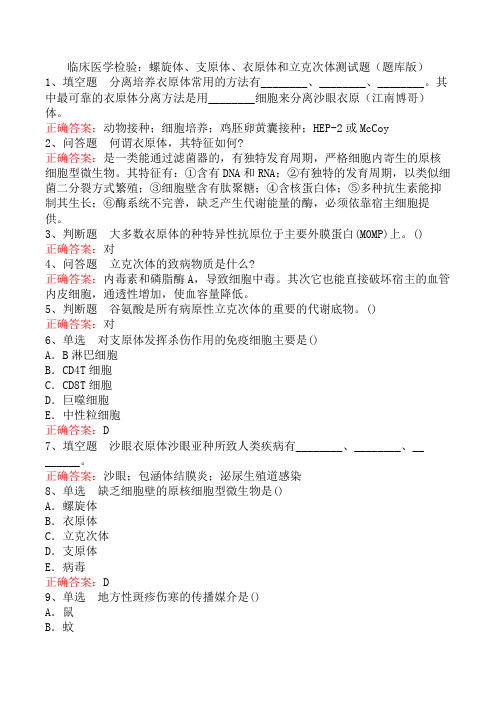 临床医学检验：螺旋体、支原体、衣原体和立克次体测试题（题库版）
1、填空题　分离培养衣原体常用的方法有________、________、________。其中最可靠的衣原体分离方法是用________细胞来分离沙眼衣原（江南博哥）体。
正确答案：动物接种；细胞培养；鸡胚卵黄囊接种；HEP-2 或 McCoy
2、问答题　何谓衣原体，其特征如何?
正确答案：是一类能通过滤菌器的，有独特发育周期，严格细胞内寄生的原核细胞型微生物。其特征有：①含有 DNA 和 RNA；②有独特的发育周期，以类似细菌二分裂方式繁殖；③细胞壁含有肽聚糖；④含核蛋白体；⑤多种抗生素能抑制其生长；⑥酶系统不完善，缺乏产生代谢能量的酶，必须依靠宿主细胞提供。
3、判断题　大多数衣原体的种特异性抗原位于主要外膜蛋白(MOMP)上。()
正确答案：对
4、问答题　立克次体的致病物质是什么?
正确答案：内毒素和磷脂酶 A，导致细胞中毒。其次它也能直接破坏宿主的血管内皮细胞，通透性增加，使血容量降低。
5、判断题　谷氨酸是所有病原性立克次体的重要的代谢底物。()
正确答案：对
6、单选　对支原体发挥杀伤作用的免疫细胞主要是()
A．B 淋巴细胞
B．CD4T 细胞
C．CD8T 细胞
D．巨噬细胞
E．中性粒细胞
正确答案：D
7、填空题　沙眼衣原体沙眼亚种所致人类疾病有________、________、________。
正确答案：沙眼；包涵体结膜炎；泌尿生殖道感染
8、单选　缺乏细胞壁的原核细胞型微生物是()
A．螺旋体
B．衣原体
C．立克次体
D．支原体
E．病毒
正确答案：D
9、单选　地方性斑疹伤寒的传播媒介是()
A．鼠
B．蚊